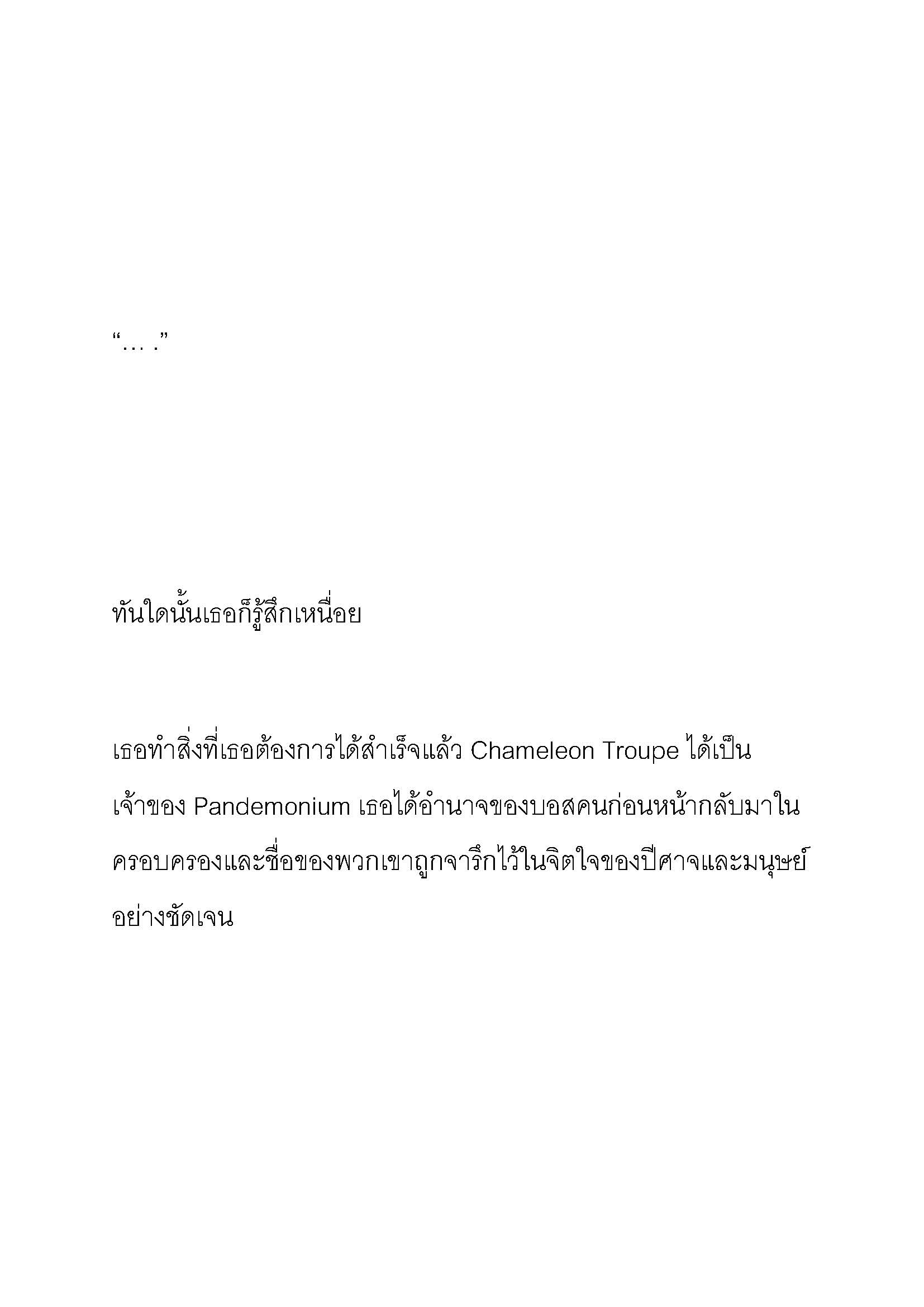 “… .”

ทันใดนั้นเธอก็รู้สึกเหนื่อย

เธอทำสิ่งที่เธอต้องการได้สำเร็จแล้ว Chameleon Troupe ได้เป็นเจ้าของ Pandemonium เธอได้อำนาจของบอสคนก่อนหน้ากลับมาในครอบครองและชื่อของพวกเขาถูกจารึกไว้ในจิตใจของปีศาจและมนุษย์อย่างชัดเจน